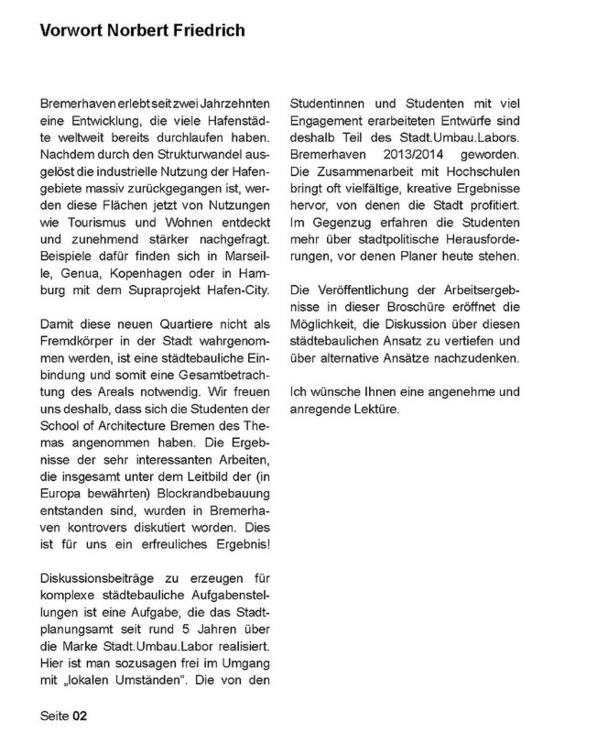 Vorwort Norbert Friedrich

Bremerhaven erlebt seit zwei Jahrzehnten eine Entwicklung, die viele Hafenstädte weltweit bereits durchlaufen haben. Nachdem durch den Strukturwandel ausgelöst die industrielle Nutzung der Hafengebiete massiv zurückgegangen ist, werden diese Flächen jetzt von Nutzungen wie Tourismus und Wohnen entdeckt und zunehmend stärker nachgefragt. Beispiele dafür finden sich in Marseille, Genua, Kopenhagen oder in Hamburg mit dem Supraprojekt Hafen-City.

Damit diese neuen Quartiere nicht als Fremdkörper in der Stadt wahrgenommen werden, ist eine städtebauliche Einbindung und somit eine Gesamtbetrachtung des Areals notwendig. Wir freuen uns deshalb, dass sich die Studenten der School of Architecture Bremen des Themas angenommen haben. Die Ergebnisse der sehr interessanten Arbeiten, die insgesamt unter dem Leitbild der (in Europa bewährten) Blockrandbebauung entstanden sind, wurden in Bremerhaven kontrovers diskutiert worden. Dies ist für uns ein erfreuliches Ergebnis!

Diskussionsbeiträge zu erzeugen für komplexe städtebauliche Aufgabenstellungen ist eine Aufgabe, die das Stadtplanungsamt seit rund 5 Jahren über die Marke Stadt.Umbau.Labor realisiert. Hier ist man sozusagen frei im Umgang mit „lokalen Umständen". Die von den Studentinnen und Studenten mit viel Engagement erarbeiteten Entwürfe sind deshalb Teil des Stadt.Umbau.Labors. Bremerhaven 2013/2014 geworden. Die Zusammenarbeit mit Hochschulen bringt oft vielfältige, kreative Ergebnisse hervor, von denen die Stadt profitiert. Im Gegenzug erfahren die Studenten mehr über stadtpolitische Herausforderungen, vor denen Planer heute stehen.

Die Veröffentlichung der Arbeitsergebnisse in dieser Broschüre eröffnet die Möglichkeit, die Diskussion über diesen städtebaulichen Ansatz zu vertiefen und über alternative Ansätze nachzudenken.

Ich wünsche Ihnen eine angenehme und anregende Lektüre.

Seite 02